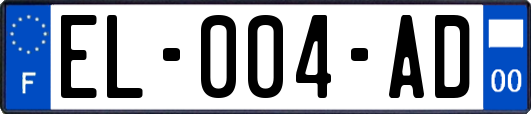 F
EL-004-AD
00